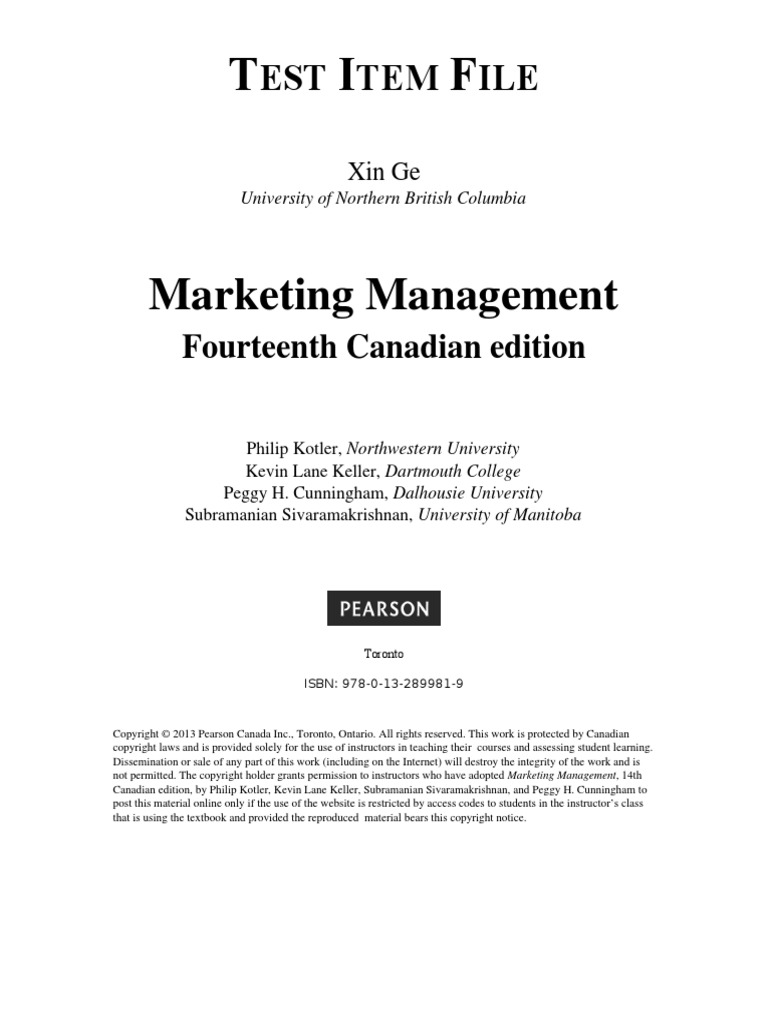 TEST ITEM FILE

Xin Ge
University of Northern British Columbia

Marketing Management
Fourteenth Canadian edition

Philip Kotler, Northwestern University
Kevin Lane Keller, Dartmouth College
Peggy H. Cunningham, Dalhousie University
Subramanian Sivaramakrishnan, University of Manitoba

PEARSON

Toronto

ISBN: 978-0-13-289981-9

Copyright © 2013 Pearson Canada Inc., Toronto, Ontario. All rights reserved. This work is protected by Canadian copyright laws and is provided solely for the use of instructors in teaching their courses and assessing student learning. Dissemination or sale of any part of this work (including on the Internet) will destroy the integrity of the work and is not permitted. The copyright holder grants permission to instructors who have adopted Marketing Management, 14th Canadian edition, by Philip Kotler, Kevin Lane Keller, Subramanian Sivaramakrishnan, and Peggy H. Cunningham to post this material online only if the use of the website is restricted by access codes to students in the instructor's class that is using the textbook and provided the reproduced material bears this copyright notice.